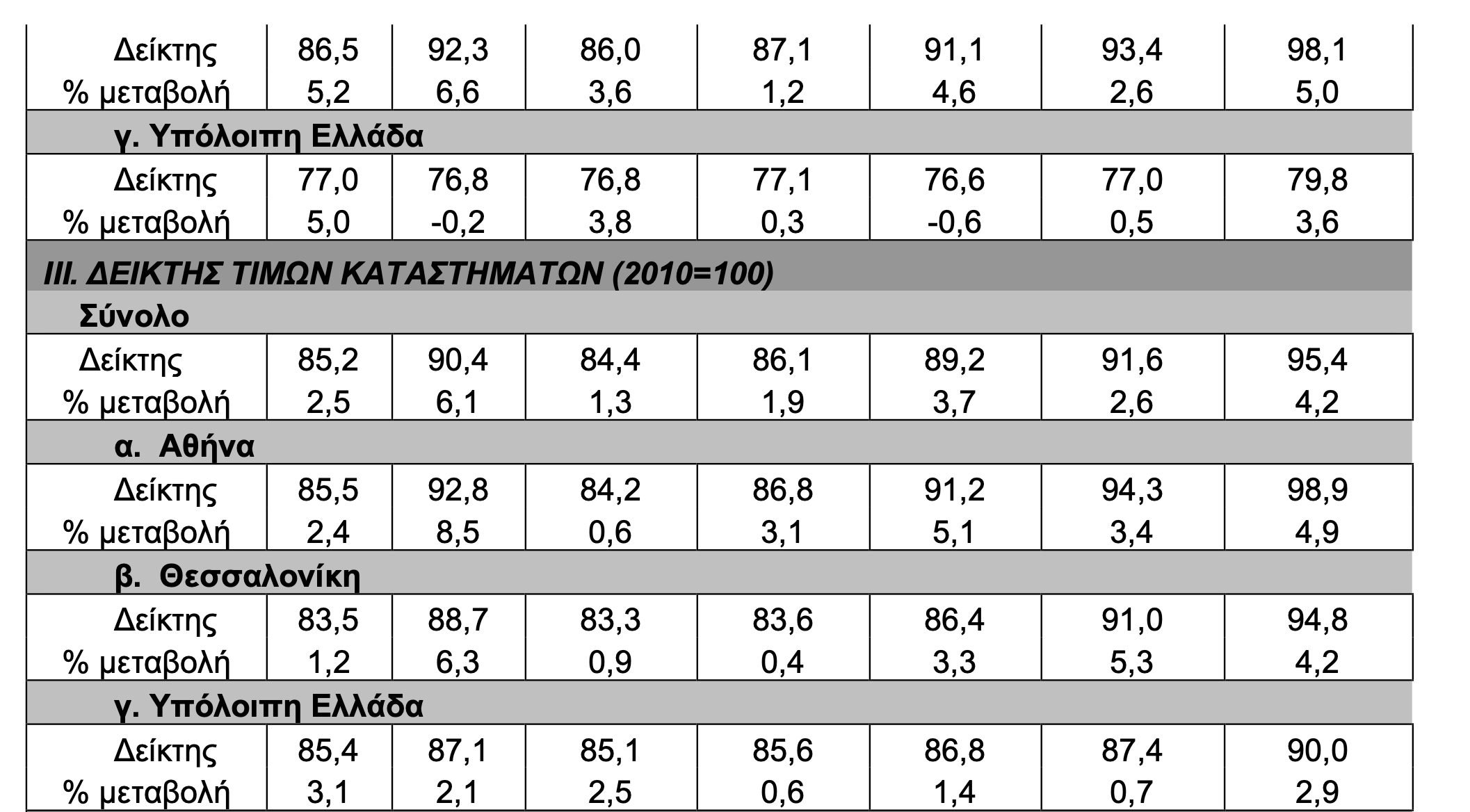 | | | | | | | | |
|---|---|---|---|---|---|---|---|
| Δείκτης | 86,5 | 92,3 | 86,0 | 87,1 | 91,1 | 93,4 | 98,1 |
| % μεταβολή | 5,2 | 6,6 | 3,6 | 1,2 | 4,6 | 2,6 | 5,0 |
| γ. Υπόλοιπη Ελλάδα | | | | | | | |
| Δείκτης | 77,0 | 76,8 | 76,8 | 77,1 | 76,6 | 77,0 | 79,8 |
| % μεταβολή | 5,0 | -0,2 | 3,8 | 0,3 | -0,6 | 0,5 | 3,6 |
| III. ΔΕΙΚΤΗΣ ΤΙΜΩΝ ΚΑΤΑΣΤΗΜΑΤΩΝ (2010=100) | | | | | | | |
| Σύνολο | | | | | | | |
| Δείκτης | 85,2 | 90,4 | 84,4 | 86,1 | 89,2 | 91,6 | 95,4 |
| % μεταβολή | 2,5 | 6,1 | 1,3 | 1,9 | 3,7 | 2,6 | 4,2 |
| α. Αθήνα | | | | | | | |
| Δείκτης | 85,5 | 92,8 | 84,2 | 86,8 | 91,2 | 94,3 | 98,9 |
| % μεταβολή | 2,4 | 8,5 | 0,6 | 3,1 | 5,1 | 3,4 | 4,9 |
| β. Θεσσαλονίκη | | | | | | | |
| Δείκτης | 83,5 | 88,7 | 83,3 | 83,6 | 86,4 | 91,0 | 94,8 |
| % μεταβολή | 1,2 | 6,3 | 0,9 | 0,4 | 3,3 | 5,3 | 4,2 |
| γ. Υπόλοιπη Ελλάδα | | | | | | | |
| Δείκτης | 85,4 | 87,1 | 85,1 | 85,6 | 86,8 | 87,4 | 90,0 |
| % μεταβολή | 3,1 | 2,1 | 2,5 | 0,6 | 1,4 | 0,7 | 2,9 |